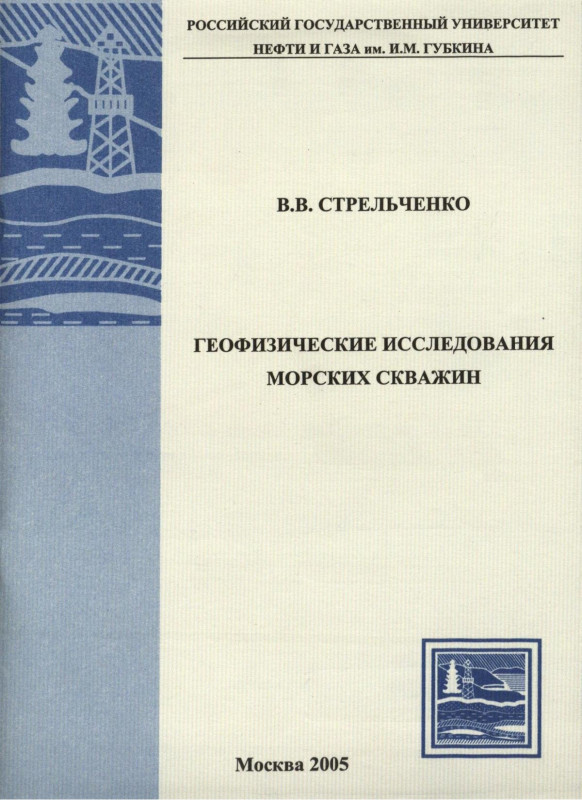 РОССИЙСКИЙ ГОСУДАРСТВЕННЫЙ УНИВЕРСИТЕТ
НЕФТИ И ГАЗА им. И.М. ГУБКИНА

В.В. СТРЕЛЬЧЕНКО

ГЕОФИЗИЧЕСКИЕ ИССЛЕДОВАНИЯ
МОРСКИХ СКВАЖИН

Москва 2005